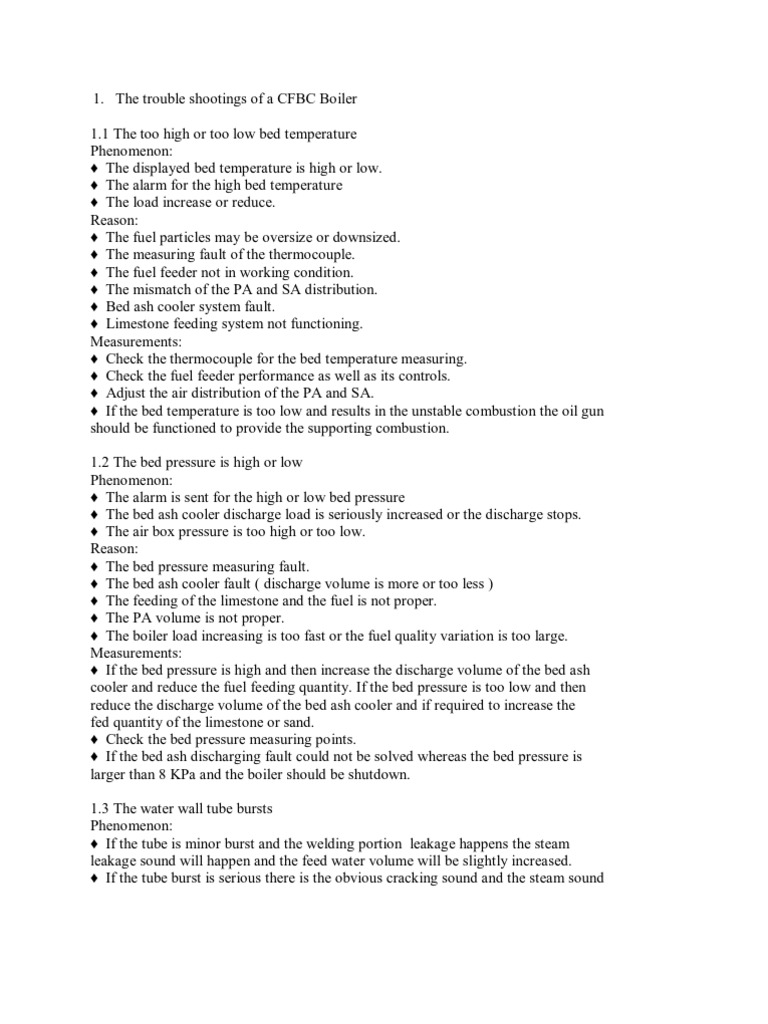 1. The trouble shootings of a CFBC Boiler

1.1 The too high or too low bed temperature
Phenomenon:
♦ The displayed bed temperature is high or low.
♦ The alarm for the high bed temperature
♦ The load increase or reduce.
Reason:
♦ The fuel particles may be oversize or downsized.
♦ The measuring fault of the thermocouple.
♦ The fuel feeder not in working condition.
♦ The mismatch of the PA and SA distribution.
♦ Bed ash cooler system fault.
♦ Limestone feeding system not functioning.
Measurements:
♦ Check the thermocouple for the bed temperature measuring.
♦ Check the fuel feeder performance as well as its controls.
♦ Adjust the air distribution of the PA and SA.
♦ If the bed temperature is too low and results in the unstable combustion the oil gun should be functioned to provide the supporting combustion.

1.2 The bed pressure is high or low
Phenomenon:
♦ The alarm is sent for the high or low bed pressure
♦ The bed ash cooler discharge load is seriously increased or the discharge stops.
♦ The air box pressure is too high or too low.
Reason:
♦ The bed pressure measuring fault.
♦ The bed ash cooler fault ( discharge volume is more or too less )
♦ The feeding of the limestone and the fuel is not proper.
♦ The PA volume is not proper.
♦ The boiler load increasing is too fast or the fuel quality variation is too large.
Measurements:
♦ If the bed pressure is high and then increase the discharge volume of the bed ash cooler and reduce the fuel feeding quantity. If the bed pressure is too low and then reduce the discharge volume of the bed ash cooler and if required to increase the fed quantity of the limestone or sand.
♦ Check the bed pressure measuring points.
♦ If the bed ash discharging fault could not be solved whereas the bed pressure is larger than 8 KPa and the boiler should be shutdown.

1.3 The water wall tube bursts
Phenomenon:
♦ If the tube is minor burst and the welding portion leakage happens the steam leakage sound will happen and the feed water volume will be slightly increased.
♦ If the tube burst is serious there is the obvious cracking sound and the steam sound